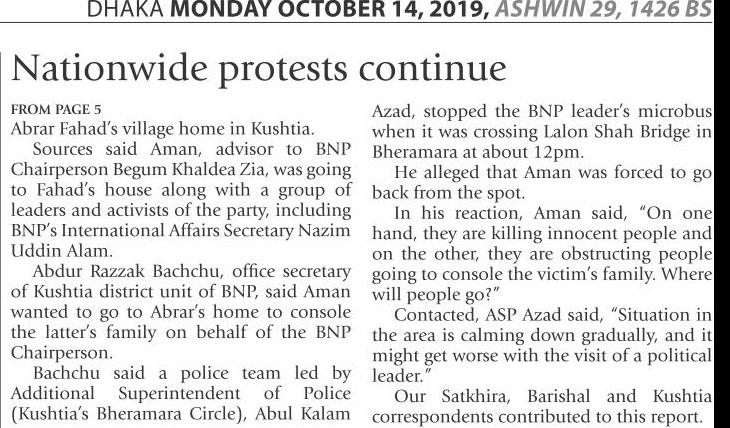 DHAKA MONDAY OCTOBER 14, 2019, ASHWIN 29, 1426 BS

Nationwide protests continue

FROM PAGE 5

Abrar Fahad's village home in Kushtia.

Sources said Aman, advisor to BNP Chairperson Begum Khaldea Zia, was going to Fahad's house along with a group of leaders and activists of the party, including BNP's International Affairs Secretary Nazim Uddin Alam.

Abdur Razzak Bachchu, office secretary of Kushtia district unit of BNP, said Aman wanted to go to Abrar's home to console the latter's family on behalf of the BNP Chairperson.

Bachchu said a police team led by Additional Superintendent of Police (Kushtia's Bheramara Circle), Abul Kalam Azad, stopped the BNP leader's microbus when it was crossing Lalon Shah Bridge in Bheramara at about 12pm.

He alleged that Aman was forced to go back from the spot.

In his reaction, Aman said, "On one hand, they are killing innocent people and on the other, they are obstructing people going to console the victim's family. Where will people go?"

Contacted, ASP Azad said, "Situation in the area is calming down gradually, and it might get worse with the visit of a political leader."

Our Satkhira, Barishal and Kushtia correspondents contributed to this report.